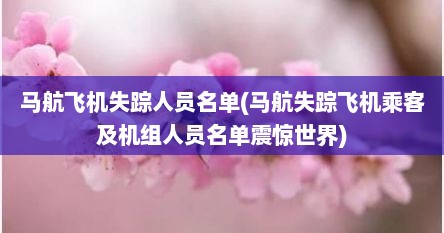 马航飞机失踪人员名单(马航失踪飞机乘客及机组人员名单震惊世界)